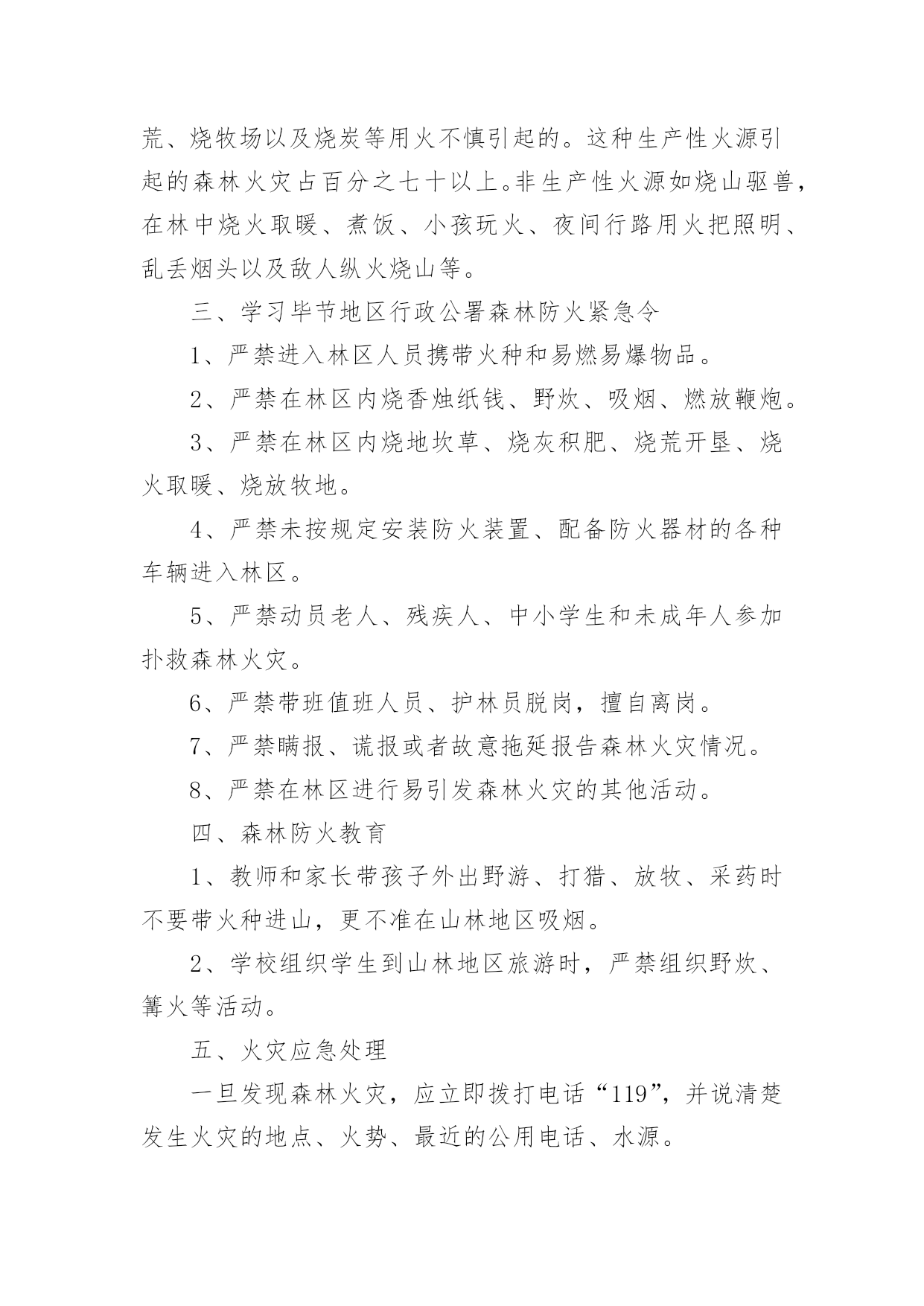 荒、烧牧场以及烧炭等用火不慎引起的。这种生产性火源引起的森林火灾占百分之七十以上。非生产性火源如烧山驱兽，在林中烧火取暖、煮饭、小孩玩火、夜间行路用火把照明、乱丢烟头以及敌人纵火烧山等。

三、学习毕节地区行政公署森林防火紧急令

1、严禁进入林区人员携带火种和易燃易爆物品。

2、严禁在林区内烧香烛纸钱、野炊、吸烟、燃放鞭炮。

3、严禁在林区内烧地坎草、烧灰积肥、烧荒开垦、烧火取暖、烧放牧地。

4、严禁未按规定安装防火装置、配备防火器材的各种车辆进入林区。

5、严禁动员老人、残疾人、中小学生和未成年人参加扑救森林火灾。

6、严禁带班值班人员、护林员脱岗，擅自离岗。

7、严禁瞒报、谎报或者故意拖延报告森林火灾情况。

8、严禁在林区进行易引发森林火灾的其他活动。

四、森林防火教育

1、教师和家长带孩子外出野游、打猎、放牧、采药时不要带火种进山，更不准在山林地区吸烟。

2、学校组织学生到山林地区旅游时，严禁组织野炊、篝火等活动。

五、火灾应急处理

一旦发现森林火灾，应立即拨打电话“119”，并说清楚发生火灾的地点、火势、最近的公用电话、水源。